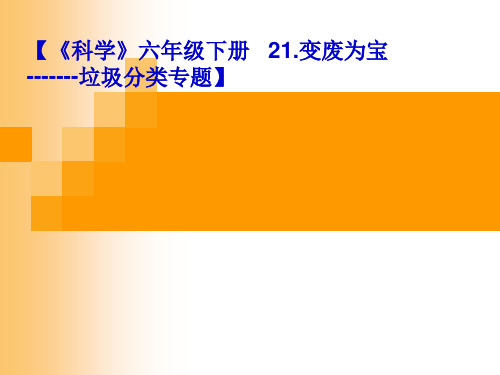 【《科学》六年级下册 21.变废为宝 -------垃圾分类专题】